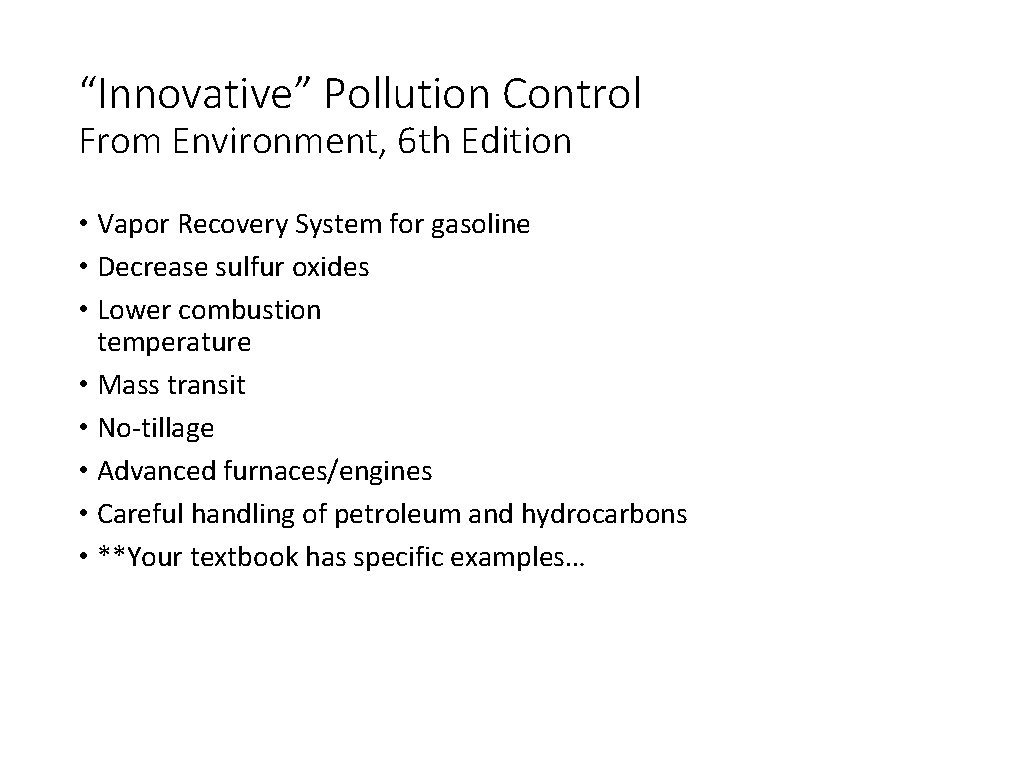 “Innovative” Pollution Control
From Environment, 6th Edition

• Vapor Recovery System for gasoline
• Decrease sulfur oxides
• Lower combustion temperature
• Mass transit
• No-tillage
• Advanced furnaces/engines
• Careful handling of petroleum and hydrocarbons
• **Your textbook has specific examples…